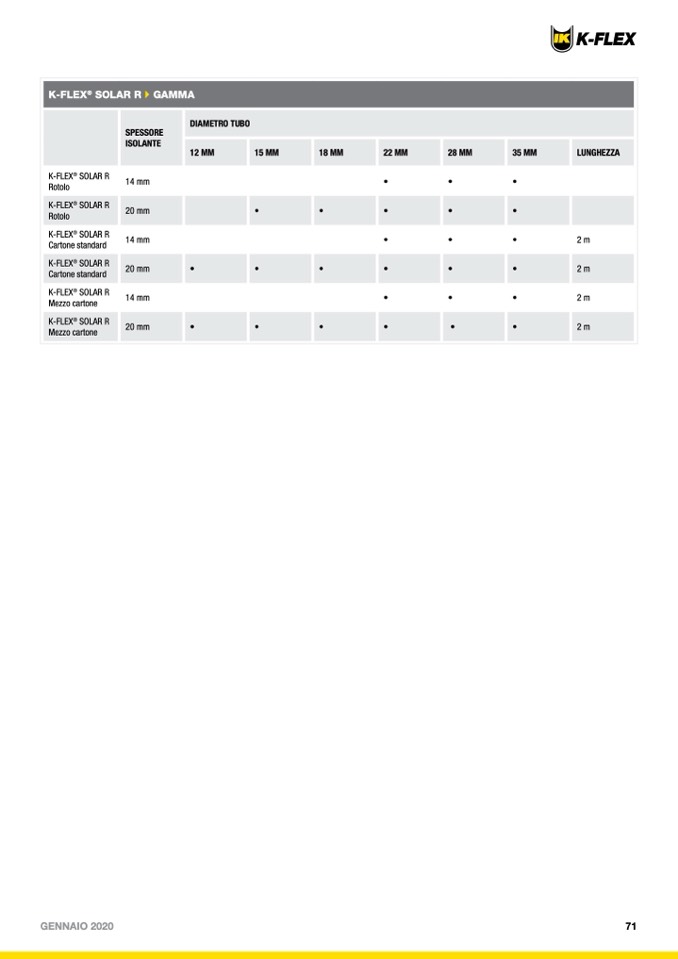 K-FLEX

K-FLEX® SOLAR R GAMMA

| | SPESSORE ISOLANTE | DIAMETRO TUBO 12 MM | 15 MM | 18 MM | 22 MM | 28 MM | 35 MM | LUNGHEZZA |
|---|---|---|---|---|---|---|---|---|
| K-FLEX® SOLAR R Rotolo | 14 mm | | | | • | • | • | |
| K-FLEX® SOLAR R Rotolo | 20 mm | | • | • | • | • | • | |
| K-FLEX® SOLAR R Cartone standard | 14 mm | | | | • | • | • | 2 m |
| K-FLEX® SOLAR R Cartone standard | 20 mm | • | • | • | • | • | • | 2 m |
| K-FLEX® SOLAR R Mezzo cartone | 14 mm | | | | • | • | • | 2 m |
| K-FLEX® SOLAR R Mezzo cartone | 20 mm | • | • | • | • | • | • | 2 m |

GENNAIO 2020

71